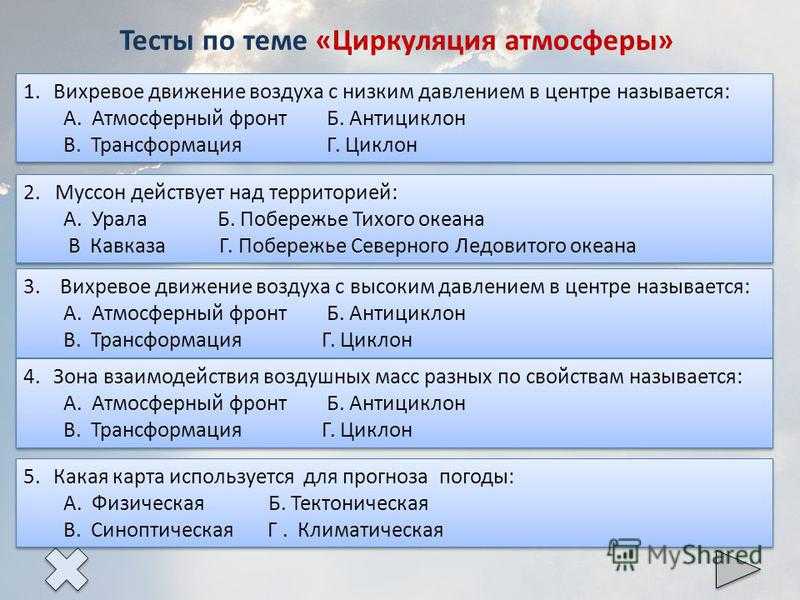 Тесты по теме «Циркуляция атмосферы»

1. Вихревое движение воздуха с низким давлением в центре называется:
А. Атмосферный фронт Б. Антициклон
В. Трансформация Г. Циклон

2. Муссон действует над территорией:
А. Урала Б. Побережье Тихого океана
В Кавказа Г. Побережье Северного Ледовитого океана

3. Вихревое движение воздуха с высоким давлением в центре называется:
А. Атмосферный фронт Б. Антициклон
В. Трансформация Г. Циклон

4. Зона взаимодействия воздушных масс разных по свойствам называется:
А. Атмосферный фронт Б. Антициклон
В. Трансформация Г. Циклон

5. Какая карта используется для прогноза погоды:
А. Физическая Б. Тектоническая
В. Синоптическая Г . Климатическая

MyShared